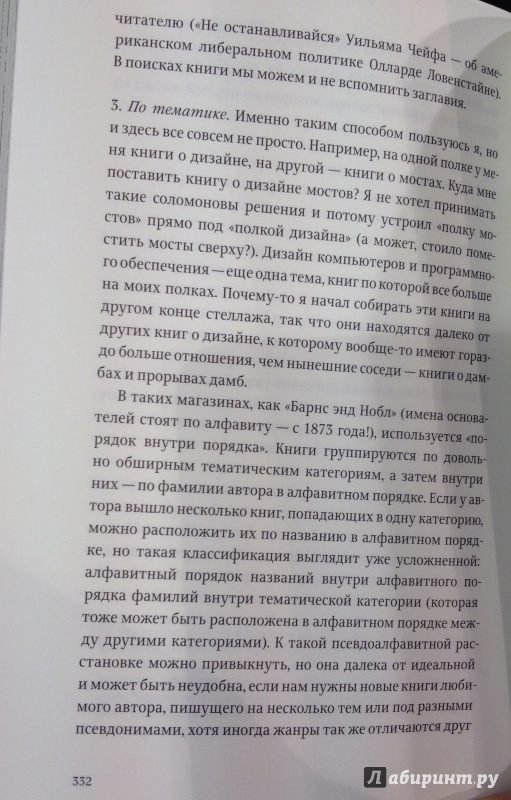 читателю («Не останавливайся» Уильяма Чейфа — об американском либеральном политике Олларде Ловенстайне). В поисках книги мы можем и не вспомнить заглавия.

3. По тематике. Именно таким способом пользуюсь я, но и здесь все совсем не просто. Например, на одной полке у меня книги о дизайне, на другой — книги о мостах. Куда мне поставить книгу о дизайне мостов? Я не хотел принимать такие соломоновы решения и потому устроил «полку мостов» прямо под «полкой дизайна» (а может, стоило поместить мосты сверху?). Дизайн компьютеров и программного обеспечения — еще одна тема, книг по которой все больше на моих полках. Почему-то я начал собирать эти книги на другом конце стеллажа, так что они находятся далеко от других книг о дизайне, к которому вообще-то имеют гораздо больше отношения, чем нынешние соседи — книги о дамбах и прорывах дамб.

В таких магазинах, как «Барнс энд Нобл» (имена основателей стоят по алфавиту — с 1873 года!), используется «порядок внутри порядка». Книги группируются по довольно обширным тематическим категориям, а затем внутри них — по фамилии автора в алфавитном порядке. Если у автора вышло несколько книг, попадающих в одну категорию, можно расположить их по названию в алфавитном порядке, но такая классификация выглядит уже усложненной: алфавитный порядок названий внутри алфавитного порядка фамилий внутри тематической категории (которая тоже может быть расположена в алфавитном порядке между другими категориями). К такой псевдоалфавитной расстановке можно привыкнуть, но она далека от идеальной и может быть неудобна, если нам нужны новые книги любимого автора, пишущего на несколько тем или под разными псевдонимами, хотя иногда жанры так же отличаются друг

332

Лабиринт.ру